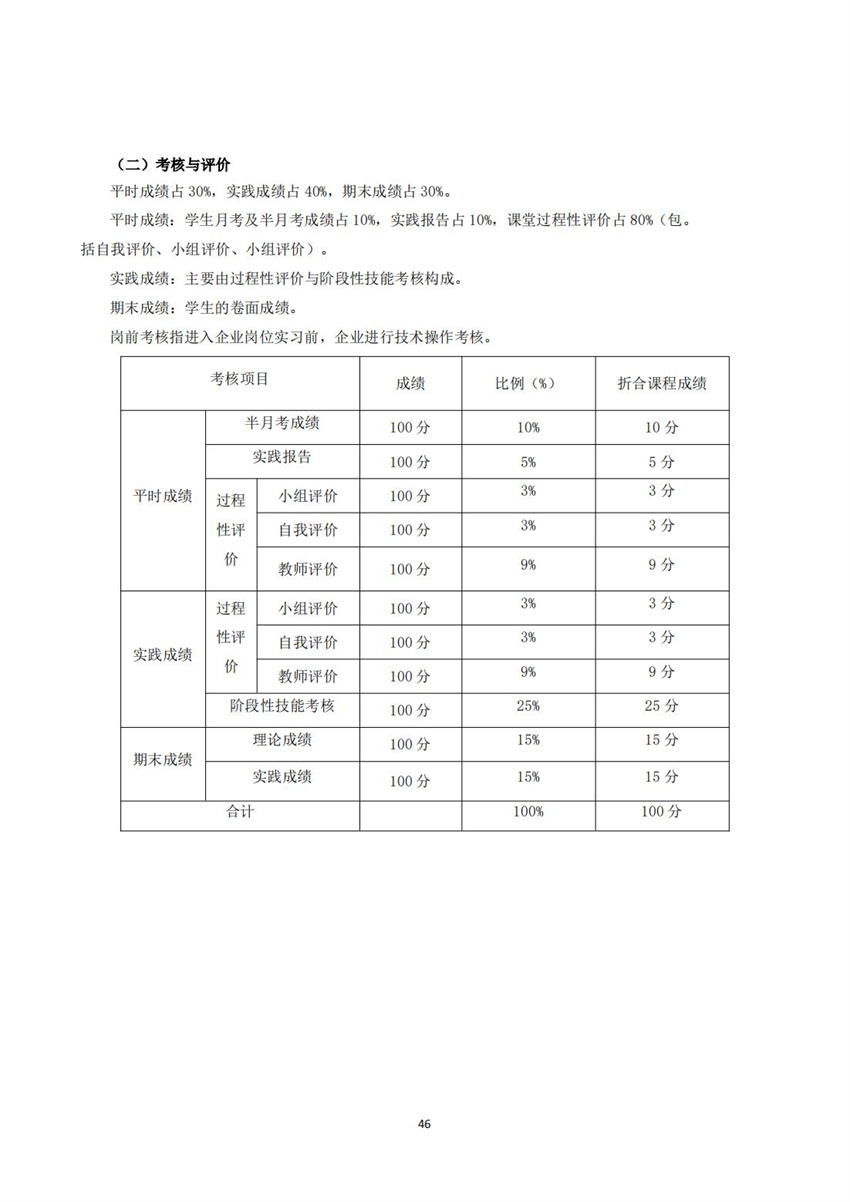 （二）考核与评价

平时成绩占 30%，实践成绩占 40%，期末成绩占 30%。

平时成绩：学生月考及半月考成绩占 10%，实践报告占 10%，课堂过程性评价占 80%（包。括自我评价、小组评价、小组评价）。

实践成绩：主要由过程性评价与阶段性技能考核构成。

期末成绩：学生的卷面成绩。

岗前考核指进入企业岗位实习前，企业进行技术操作考核。

| 考核项目 | | | 成绩 | 比例（%） | 折合课程成绩 |
|---|---|---|---|---|---|
| 平时成绩 | 半月考成绩 | | 100 分 | 10% | 10 分 |
| | 实践报告 | | 100 分 | 5% | 5 分 |
| | 过程性评价 | 小组评价 | 100 分 | 3% | 3 分 |
| | | 自我评价 | 100 分 | 3% | 3 分 |
| | | 教师评价 | 100 分 | 9% | 9 分 |
| 实践成绩 | 过程性评价 | 小组评价 | 100 分 | 3% | 3 分 |
| | | 自我评价 | 100 分 | 3% | 3 分 |
| | | 教师评价 | 100 分 | 9% | 9 分 |
| | 阶段性技能考核 | | 100 分 | 25% | 25 分 |
| 期末成绩 | 理论成绩 | | 100 分 | 15% | 15 分 |
| | 实践成绩 | | 100 分 | 15% | 15 分 |
| 合计 | | | | 100% | 100 分 |

46